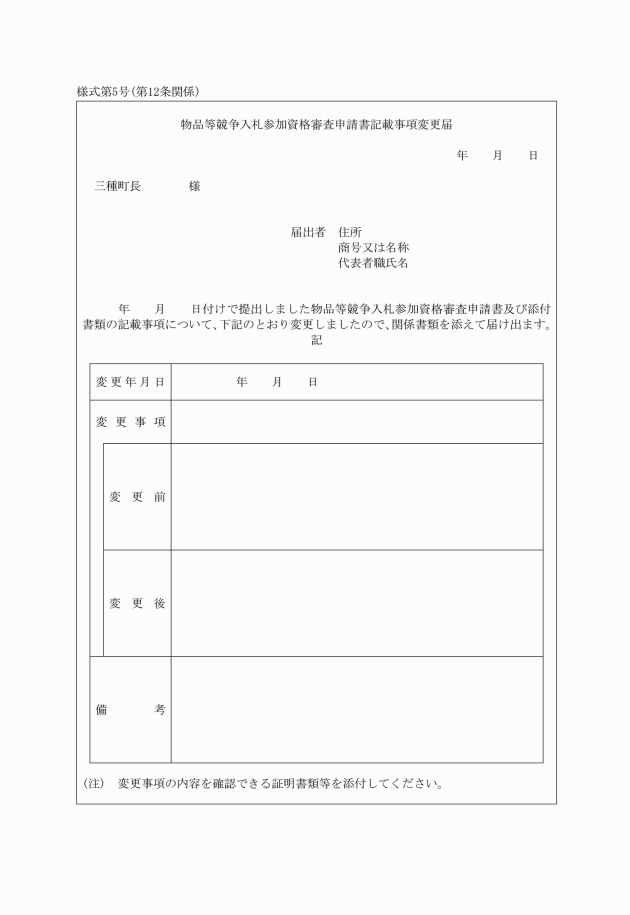 様式第5号(第12条関係)

物品等競争入札参加資格審査申請書記載事項変更届

年　月　日

三種町長　　　様

届出者　住所
商号又は名称
代表者職氏名

年　月　日付けで提出しました物品等競争入札参加資格審査申請書及び添付書類の記載事項について、下記のとおり変更しましたので、関係書類を添えて届け出ます。

記

| 変更年月日 | 年　月　日 |
|---|---|
| 変更事項 | |
| 変更前 | |
| 変更後 | |
| 備考 | |

(注)　変更事項の内容を確認できる証明書類等を添付してください。